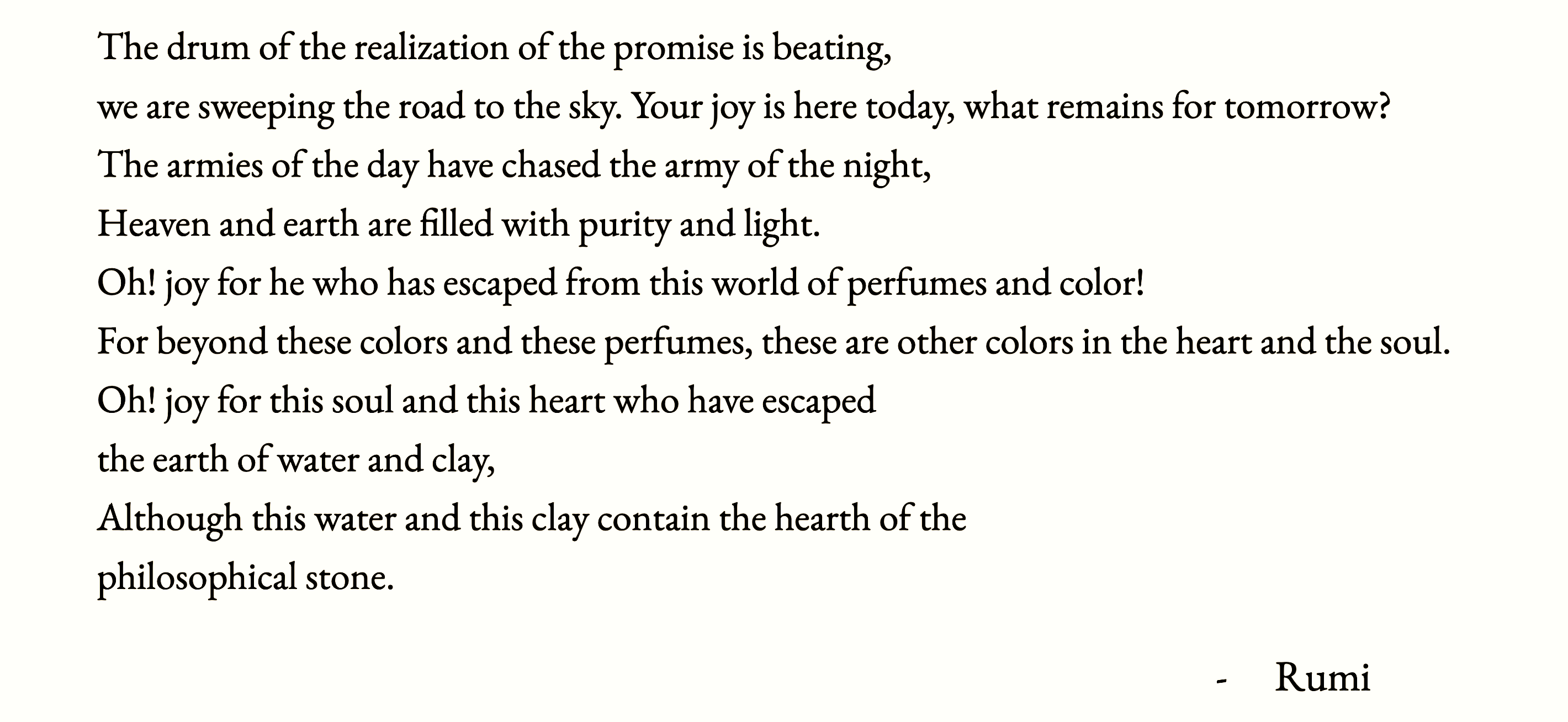 The drum of the realization of the promise is beating,
we are sweeping the road to the sky. Your joy is here today, what remains for tomorrow?
The armies of the day have chased the army of the night,
Heaven and earth are filled with purity and light.
Oh! joy for he who has escaped from this world of perfumes and color!
For beyond these colors and these perfumes, these are other colors in the heart and the soul.
Oh! joy for this soul and this heart who have escaped
the earth of water and clay,
Although this water and this clay contain the hearth of the
philosophical stone.

- Rumi